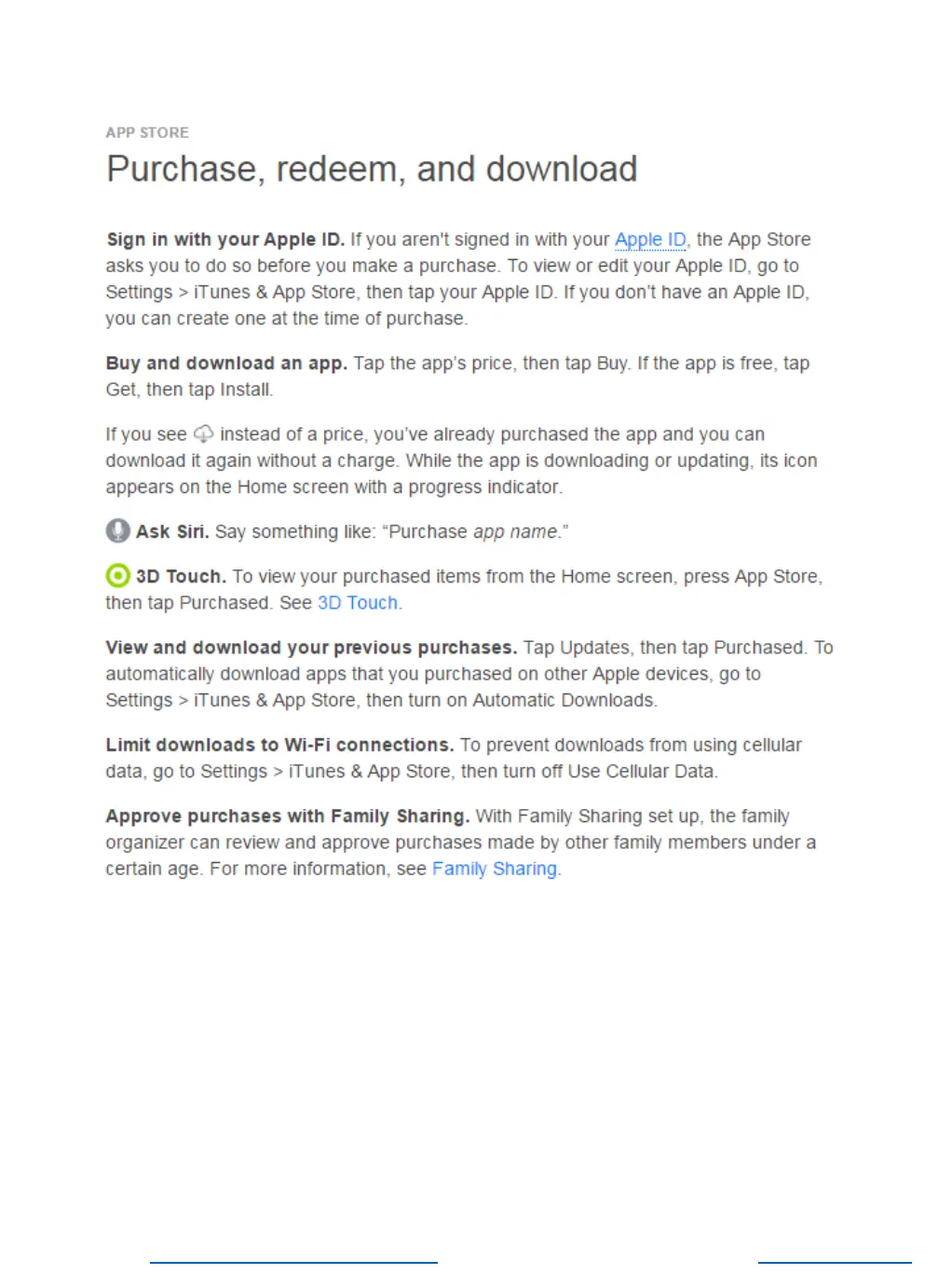 APP STORE

Purchase, redeem, and download

Sign in with your Apple ID. If you aren't signed in with your Apple ID, the App Store asks you to do so before you make a purchase. To view or edit your Apple ID, go to Settings > iTunes & App Store, then tap your Apple ID. If you don't have an Apple ID, you can create one at the time of purchase.

Buy and download an app. Tap the app's price, then tap Buy. If the app is free, tap Get, then tap Install.

If you see instead of a price, you've already purchased the app and you can download it again without a charge. While the app is downloading or updating, its icon appears on the Home screen with a progress indicator.

Ask Siri. Say something like: "Purchase app name."

3D Touch. To view your purchased items from the Home screen, press App Store, then tap Purchased. See 3D Touch.

View and download your previous purchases. Tap Updates, then tap Purchased. To automatically download apps that you purchased on other Apple devices, go to Settings > iTunes & App Store, then turn on Automatic Downloads.

Limit downloads to Wi-Fi connections. To prevent downloads from using cellular data, go to Settings > iTunes & App Store, then turn off Use Cellular Data.

Approve purchases with Family Sharing. With Family Sharing set up, the family organizer can review and approve purchases made by other family members under a certain age. For more information, see Family Sharing.